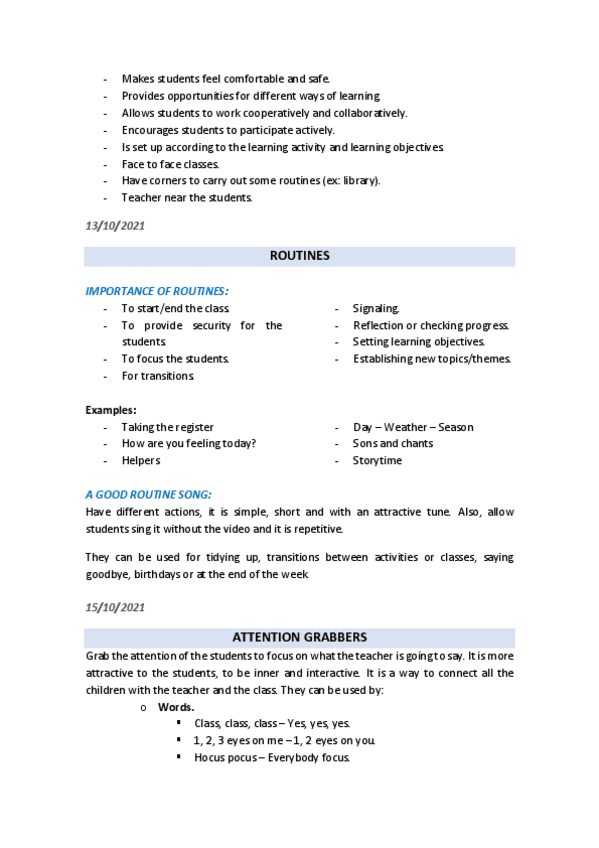 - Makes students feel comfortable and safe.
- Provides opportunities for different ways of learning.
- Allows students to work cooperatively and collaboratively.
- Encourages students to participate actively.
- Is set up according to the learning activity and learning objectives.
- Face to face classes.
- Have corners to carry out some routines (ex: library).
- Teacher near the students.

13/10/2021

ROUTINES

IMPORTANCE OF ROUTINES:

- To start/end the class.
- To provide security for the students.
- To focus the students.
- For transitions.

- Signaling.
- Reflection or checking progress.
- Setting learning objectives.
- Establishing new topics/themes.

Examples:

- Taking the register
- How are you feeling today?
- Helpers

- Day – Weather – Season
- Sons and chants
- Storytime

A GOOD ROUTINE SONG:
Have different actions, it is simple, short and with an attractive tune. Also, allow students sing it without the video and it is repetitive.

They can be used for tidying up, transitions between activities or classes, saying goodbye, birthdays or at the end of the week.

15/10/2021

ATTENTION GRABBERS

Grab the attention of the students to focus on what the teacher is going to say. It is more attractive to the students, to be inner and interactive. It is a way to connect all the children with the teacher and the class. They can be used by:

o Words.
▪ Class, class, class – Yes, yes, yes.
▪ 1, 2, 3 eyes on me – 1, 2 eyes on you.
▪ Hocus pocus – Everybody focus.